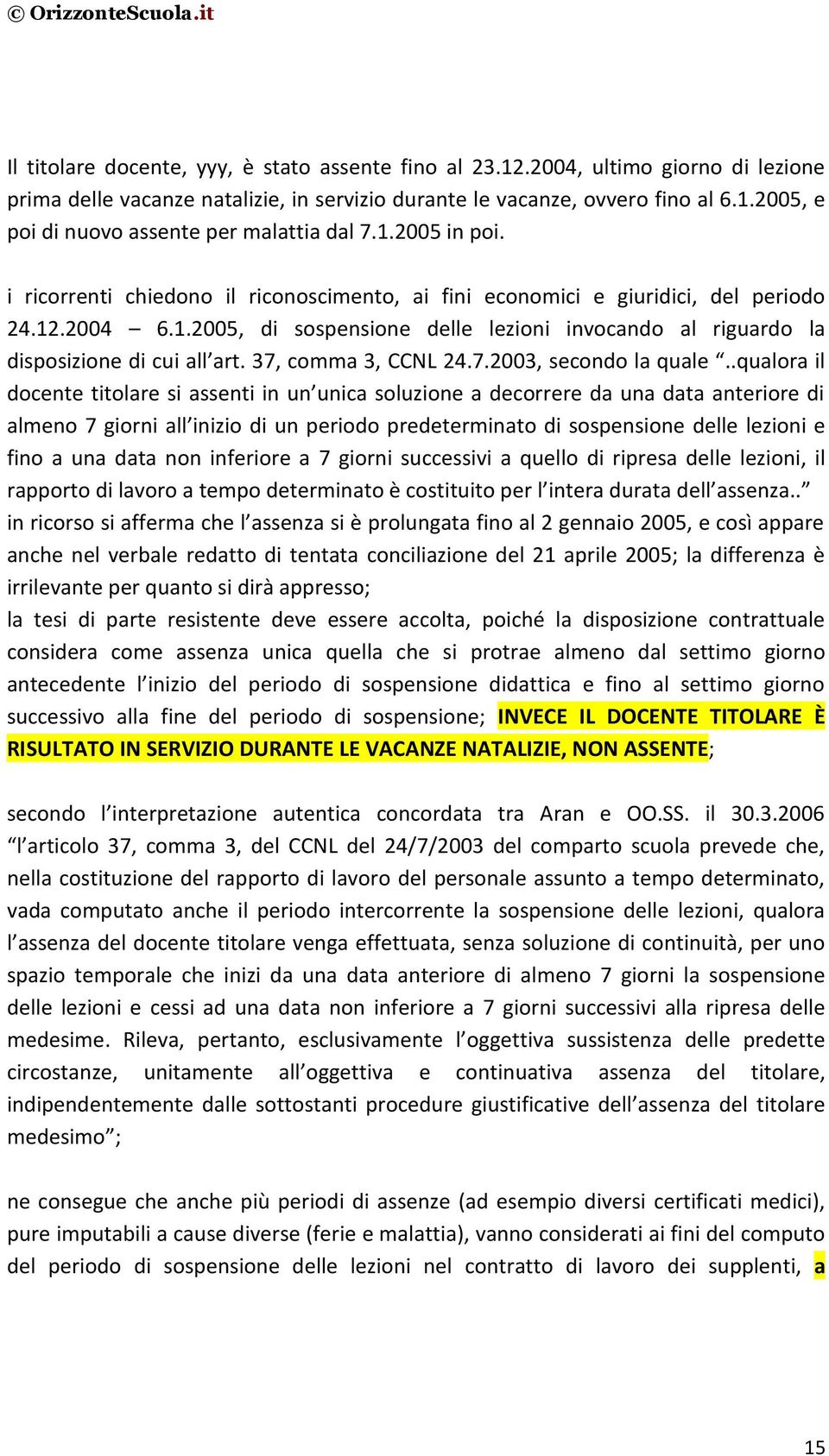 © OrizzonteScuola.it

Il titolare docente, yyy, è stato assente fino al 23.12.2004, ultimo giorno di lezione prima delle vacanze natalizie, in servizio durante le vacanze, ovvero fino al 6.1.2005, e poi di nuovo assente per malattia dal 7.1.2005 in poi.

i ricorrenti chiedono il riconoscimento, ai fini economici e giuridici, del periodo 24.12.2004 – 6.1.2005, di sospensione delle lezioni invocando al riguardo la disposizione di cui all'art. 37, comma 3, CCNL 24.7.2003, secondo la quale "..qualora il docente titolare si assenti in un'unica soluzione a decorrere da una data anteriore di almeno 7 giorni all'inizio di un periodo predeterminato di sospensione delle lezioni e fino a una data non inferiore a 7 giorni successivi a quello di ripresa delle lezioni, il rapporto di lavoro a tempo determinato è costituito per l'intera durata dell'assenza.."
in ricorso si afferma che l'assenza si è prolungata fino al 2 gennaio 2005, e così appare anche nel verbale redatto di tentata conciliazione del 21 aprile 2005; la differenza è irrilevante per quanto si dirà appresso;
la tesi di parte resistente deve essere accolta, poiché la disposizione contrattuale considera come assenza unica quella che si protrae almeno dal settimo giorno antecedente l'inizio del periodo di sospensione didattica e fino al settimo giorno successivo alla fine del periodo di sospensione; INVECE IL DOCENTE TITOLARE È RISULTATO IN SERVIZIO DURANTE LE VACANZE NATALIZIE, NON ASSENTE;

secondo l'interpretazione autentica concordata tra Aran e OO.SS. il 30.3.2006 "l'articolo 37, comma 3, del CCNL del 24/7/2003 del comparto scuola prevede che, nella costituzione del rapporto di lavoro del personale assunto a tempo determinato, vada computato anche il periodo intercorrente la sospensione delle lezioni, qualora l'assenza del docente titolare venga effettuata, senza soluzione di continuità, per uno spazio temporale che inizi da una data anteriore di almeno 7 giorni la sospensione delle lezioni e cessi ad una data non inferiore a 7 giorni successivi alla ripresa delle medesime. Rileva, pertanto, esclusivamente l'oggettiva sussistenza delle predette circostanze, unitamente all'oggettiva e continuativa assenza del titolare, indipendentemente dalle sottostanti procedure giustificative dell'assenza del titolare medesimo";

ne consegue che anche più periodi di assenze (ad esempio diversi certificati medici), pure imputabili a cause diverse (ferie e malattia), vanno considerati ai fini del computo del periodo di sospensione delle lezioni nel contratto di lavoro dei supplenti, a

15